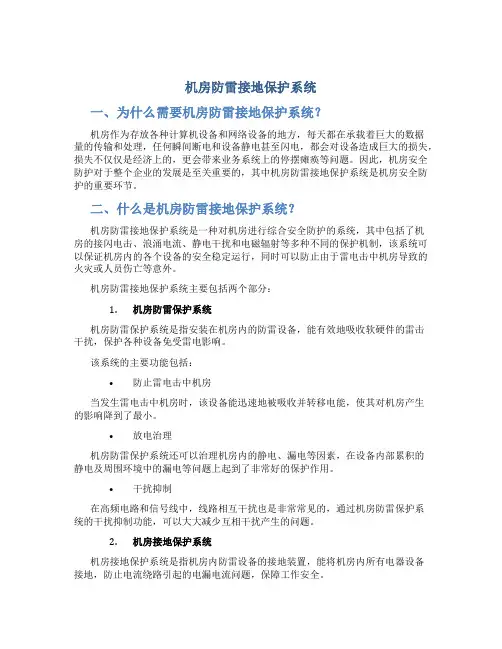 机房防雷接地保护系统

一、为什么需要机房防雷接地保护系统？

机房作为存放各种计算机设备和网络设备的地方，每天都在承载着巨大的数据量的传输和处理，任何瞬间断电和设备静电甚至闪电，都会对设备造成巨大的损失，损失不仅仅是经济上的，更会带来业务系统上的停摆瘫痪等问题。因此，机房安全防护对于整个企业的发展是至关重要的，其中机房防雷接地保护系统是机房安全防护的重要环节。

二、什么是机房防雷接地保护系统？

机房防雷接地保护系统是一种对机房进行综合安全防护的系统，其中包括了机房的接闪电击、浪涌电流、静电干扰和电磁辐射等多种不同的保护机制，该系统可以保证机房内的各个设备的安全稳定运行，同时可以防止由于雷电击中机房导致的火灾或人员伤亡等意外。

机房防雷接地保护系统主要包括两个部分：

1. 机房防雷保护系统

机房防雷保护系统是指安装在机房内的防雷设备，能有效地吸收软硬件的雷击干扰，保护各种设备免受雷电影响。

该系统的主要功能包括：

• 防止雷电击中机房

当发生雷电击中机房时，该设备能迅速地被吸收并转移电能，使其对机房产生的影响降到了最小。

• 放电治理

机房防雷保护系统还可以治理机房内的静电、漏电等因素，在设备内部累积的静电及周围环境中的漏电等问题上起到了非常好的保护作用。

• 干扰抑制

在高频电路和信号线中，线路相互干扰也是非常常见的，通过机房防雷保护系统的干扰抑制功能，可以大大减少互相干扰产生的问题。

2. 机房接地保护系统

机房接地保护系统是指机房内防雷设备的接地装置，能将机房内所有电器设备接地，防止电流绕路引起的电漏电流问题，保障工作安全。